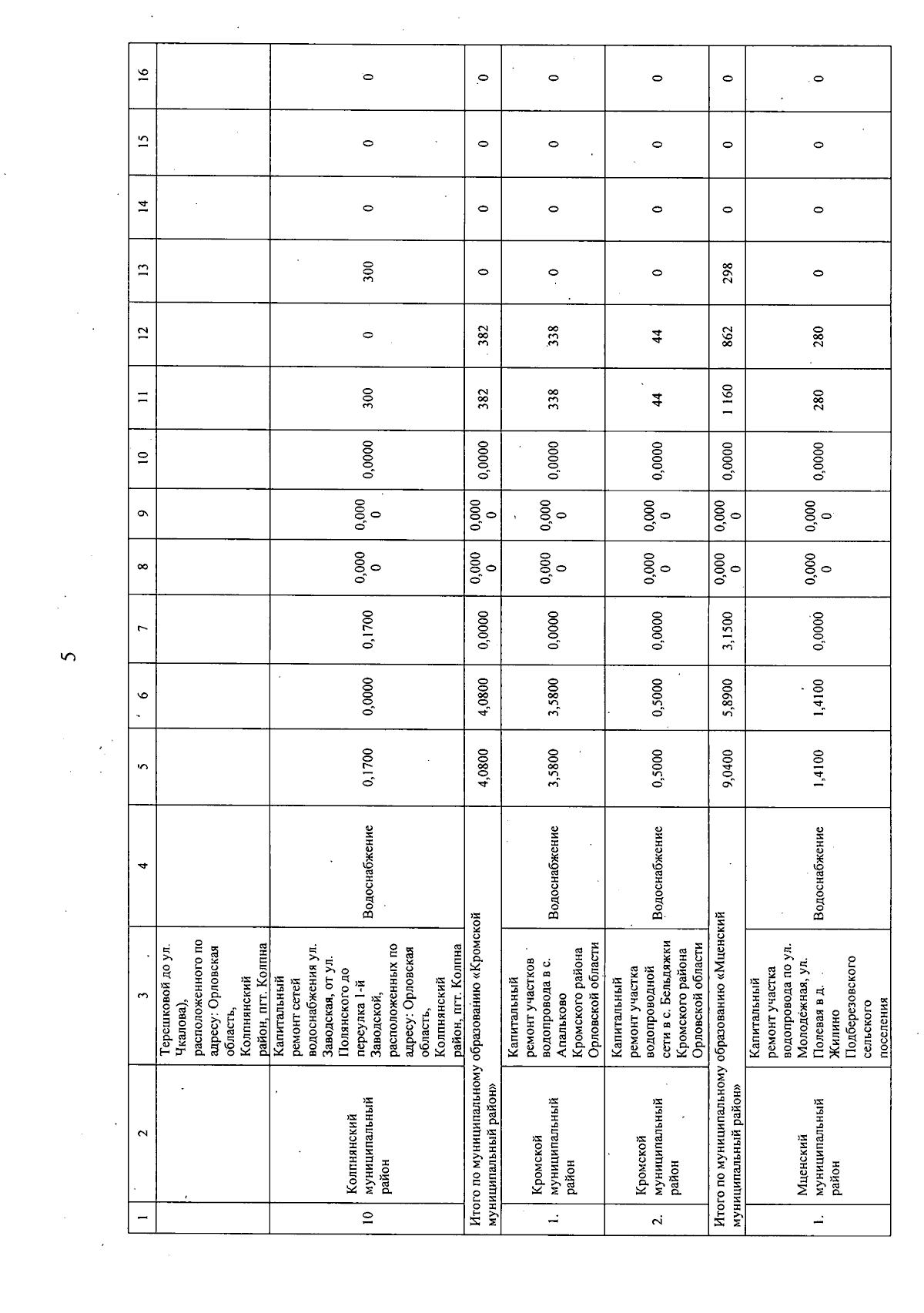 5

| 1 | 2 | 3 | 4 | 5 | 6 | 7 | 8 | 9 | 10 | 11 | 12 | 13 | 14 | 15 | 16 |
|---|---|---|---|---|---|---|---|---|---|---|---|---|---|---|---|
| | | Терешковой до ул. Чкалова), расположенного по адресу: Орловская область, Колпнянский район, пгт. Колпна | | | | | | | | | | | | | |
| 10 | Колпнянский муниципальный район | Капитальный ремонт сетей водоснабжения ул. Заводская, от ул. Полянского до переулка 1-й Заводской, расположенных по адресу: Орловская область, Колпнянский район, пгт. Колпна | Водоснабжение | 0,1700 | 0,0000 | 0,1700 | 0,0000 | 0,0000 | 0,0000 | 300 | 0 | 300 | 0 | 0 | 0 |
| Итого по муниципальному образованию «Кромской муниципальный район» | | | | 4,0800 | 4,0800 | 0,0000 | 0,0000 | 0,0000 | 0,0000 | 382 | 382 | 0 | 0 | 0 | 0 |
| 1. | Кромской муниципальный район | Капитальный ремонт участков водопровода в с. Апальково Кромского района Орловской области | Водоснабжение | 3,5800 | 3,5800 | 0,0000 | 0,0000 | 0,0000 | 0,0000 | 338 | 338 | 0 | 0 | 0 | 0 |
| 2. | Кромской муниципальный район | Капитальный ремонт участка водопроводной сети в с. Бельдяжки Кромского района Орловской области | Водоснабжение | 0,5000 | 0,5000 | 0,0000 | 0,0000 | 0,0000 | 0,0000 | 44 | 44 | 0 | 0 | 0 | 0 |
| Итого по муниципальному образованию «Мценский муниципальный район» | | | | 9,0400 | 5,8900 | 3,1500 | 0,0000 | 0,0000 | 0,0000 | 1 160 | 862 | 298 | 0 | 0 | 0 |
| 1. | Мценский муниципальный район | Капитальный ремонт участка водопровода по ул. Молодежная, ул. Полевая в д. Жилино Подберезовского сельского поселения | Водоснабжение | 1,4100 | 1,4100 | 0,0000 | 0,0000 | 0,0000 | 0,0000 | 280 | 280 | 0 | 0 | 0 | 0 |